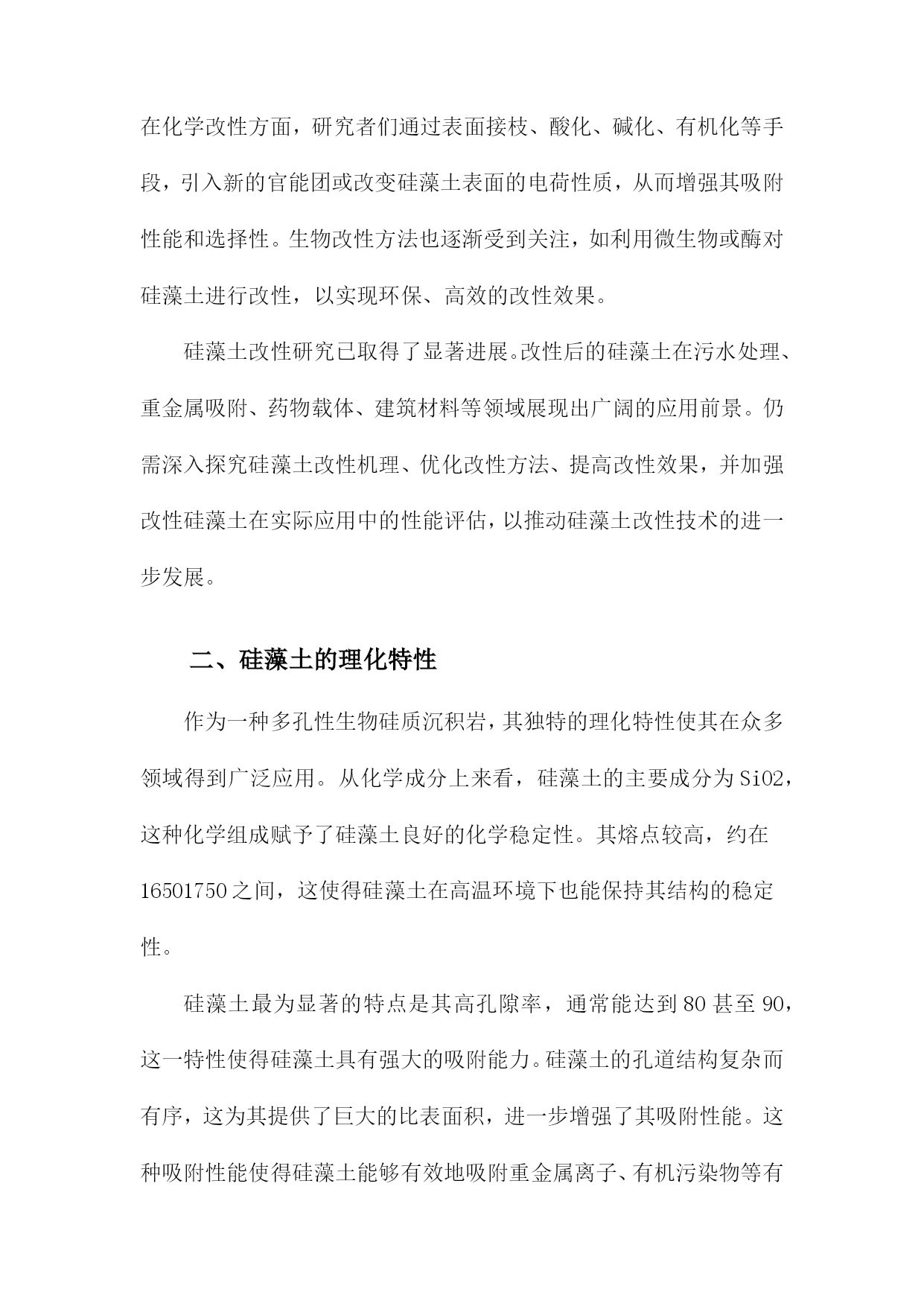 在化学改性方面，研究者们通过表面接枝、酸化、碱化、有机化等手段，引入新的官能团或改变硅藻土表面的电荷性质，从而增强其吸附性能和选择性。生物改性方法也逐渐受到关注，如利用微生物或酶对硅藻土进行改性，以实现环保、高效的改性效果。

硅藻土改性研究已取得了显著进展。改性后的硅藻土在污水处理、重金属吸附、药物载体、建筑材料等领域展现出广阔的应用前景。仍需深入探究硅藻土改性机理、优化改性方法、提高改性效果，并加强改性硅藻土在实际应用中的性能评估，以推动硅藻土改性技术的进一步发展。

二、硅藻土的理化特性

作为一种多孔性生物硅质沉积岩，其独特的理化特性使其在众多领域得到广泛应用。从化学成分上来看，硅藻土的主要成分为SiO2，这种化学组成赋予了硅藻土良好的化学稳定性。其熔点较高，约在16501750之间，这使得硅藻土在高温环境下也能保持其结构的稳定性。

硅藻土最为显著的特点是其高孔隙率，通常能达到80甚至90，这一特性使得硅藻土具有强大的吸附能力。硅藻土的孔道结构复杂而有序，这为其提供了巨大的比表面积，进一步增强了其吸附性能。这种吸附性能使得硅藻土能够有效地吸附重金属离子、有机污染物等有